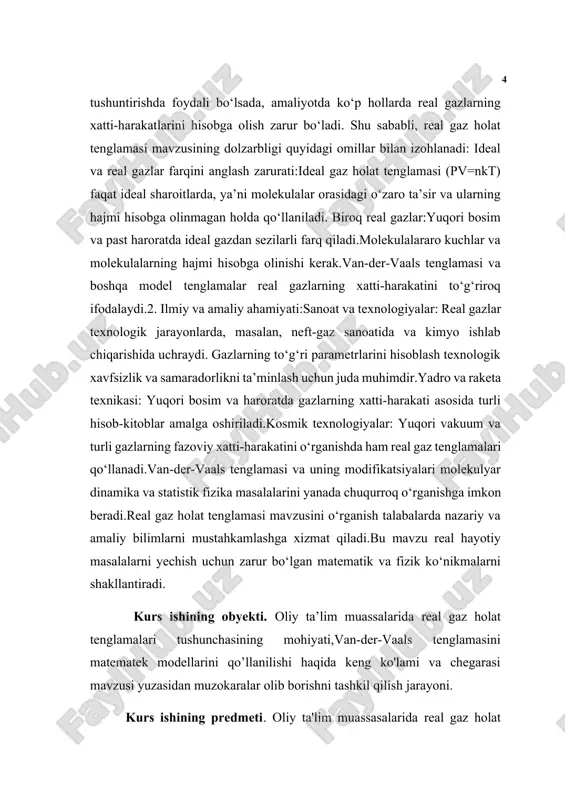 4

tushuntirishda foydali bo‘lsada, amaliyotda ko‘p hollarda real gazlarning xatti-harakatlarini hisobga olish zarur bo‘ladi. Shu sababli, real gaz holat tenglamasi mavzusining dolzarbligi quyidagi omillar bilan izohlanadi: Ideal va real gazlar farqini anglash zarurati:Ideal gaz holat tenglamasi (PV=nkT) faqat ideal sharoitlarda, ya’ni molekulalar orasidagi o‘zaro ta’sir va ularning hajmi hisobga olinmagan holda qo‘llaniladi. Biroq real gazlar:Yuqori bosim va past haroratda ideal gazdan sezilarli farq qiladi.Molekulalararo kuchlar va molekulalarning hajmi hisobga olinishi kerak.Van-der-Vaals tenglamasi va boshqa model tenglamalar real gazlarning xatti-harakatini to‘g‘riroq ifodalaydi.2. Ilmiy va amaliy ahamiyati:Sanoat va texnologiyalar: Real gazlar texnologik jarayonlarda, masalan, neft-gaz sanoatida va kimyo ishlab chiqarishida uchraydi. Gazlarning to‘g‘ri parametrlarini hisoblash texnologik xavfsizlik va samaradorlikni ta’minlash uchun juda muhimdir.Yadro va raketa texnikasi: Yuqori bosim va haroratda gazlarning xatti-harakati asosida turli hisob-kitoblar amalga oshiriladi.Kosmik texnologiyalar: Yuqori vakuum va turli gazlarning fazoviy xatti-harakatini o‘rganishda ham real gaz tenglamalari qo‘llanadi.Van-der-Vaals tenglamasi va uning modifikatsiyalari molekulyar dinamika va statistik fizika masalalarini yanada chuqurroq o‘rganishga imkon beradi.Real gaz holat tenglamasi mavzusini o‘rganish talabalarda nazariy va amaliy bilimlarni mustahkamlashga xizmat qiladi.Bu mavzu real hayotiy masalalarni yechish uchun zarur bo‘lgan matematik va fizik ko‘nikmalarni shakllantiradi.

Kurs ishining obyekti. Oliy ta’lim muassalarida real gaz holat tenglamalari tushunchasining mohiyati,Van-der-Vaals tenglamasini matematek modellarini qo’llanilishi haqida keng ko'lami va chegarasi mavzusi yuzasidan muzokaralar olib borishni tashkil qilish jarayoni.

Kurs ishining predmeti. Oliy ta'lim muassasalarida real gaz holat

FaylHub.uz